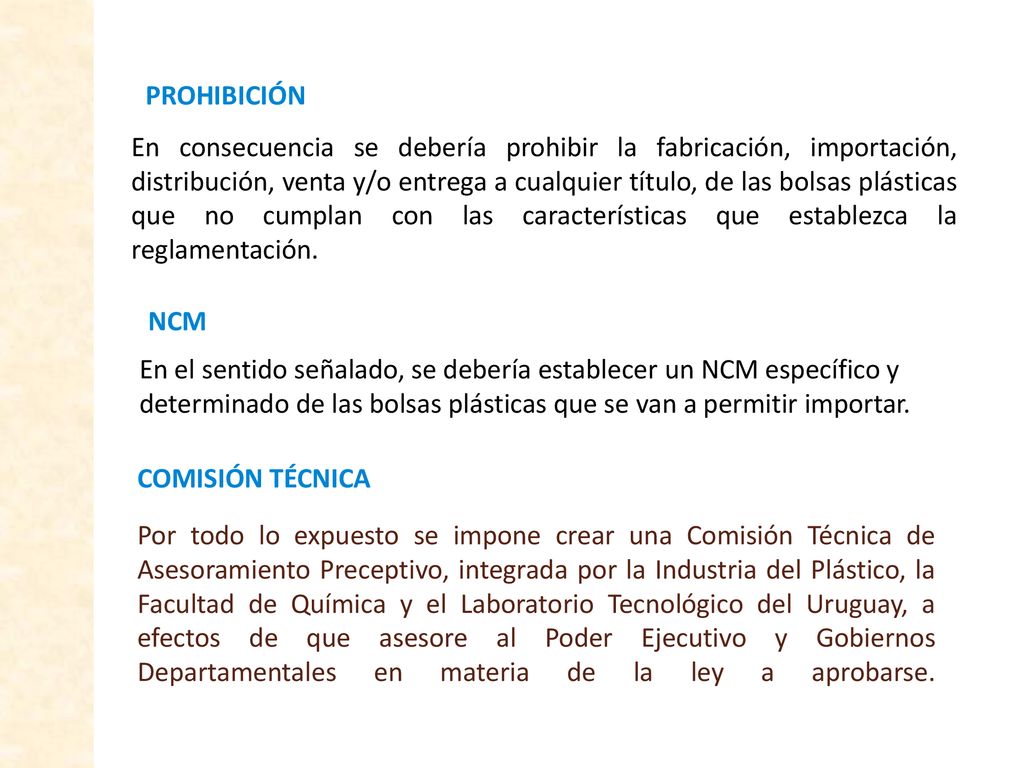 PROHIBICIÓN

En consecuencia se debería prohibir la fabricación, importación, distribución, venta y/o entrega a cualquier título, de las bolsas plásticas que no cumplan con las características que establezca la reglamentación.

NCM

En el sentido señalado, se debería establecer un NCM específico y determinado de las bolsas plásticas que se van a permitir importar.

COMISIÓN TÉCNICA

Por todo lo expuesto se impone crear una Comisión Técnica de Asesoramiento Preceptivo, integrada por la Industria del Plástico, la Facultad de Química y el Laboratorio Tecnológico del Uruguay, a efectos de que asesore al Poder Ejecutivo y Gobiernos Departamentales en materia de la ley a aprobarse.